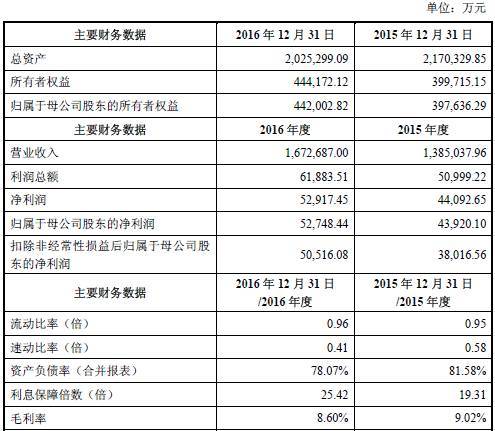 单位：万元

| 主要财务数据 | 2016 年 12 月 31 日 | 2015 年 12 月 31 日 |
|---|---|---|
| 总资产 | 2,025,299.09 | 2,170,329.85 |
| 所有者权益 | 444,172.12 | 399,715.15 |
| 归属于母公司股东的所有者权益 | 442,002.82 | 397,636.29 |
| 主要财务数据 | 2016 年度 | 2015 年度 |
| 营业收入 | 1,672,687.00 | 1,385,037.96 |
| 利润总额 | 61,883.51 | 50,999.22 |
| 净利润 | 52,917.45 | 44,092.65 |
| 归属于母公司股东的净利润 | 52,748.44 | 43,920.10 |
| 扣除非经常性损益后归属于母公司股东的净利润 | 50,516.08 | 38,016.56 |
| 主要财务数据 | 2016 年 12 月 31 日 /2016 年度 | 2015 年 12 月 31 日 /2015 年度 |
| 流动比率（倍） | 0.96 | 0.95 |
| 速动比率（倍） | 0.41 | 0.58 |
| 资产负债率（合并报表） | 78.07% | 81.58% |
| 利息保障倍数（倍） | 25.42 | 19.31 |
| 毛利率 | 8.60% | 9.02% |